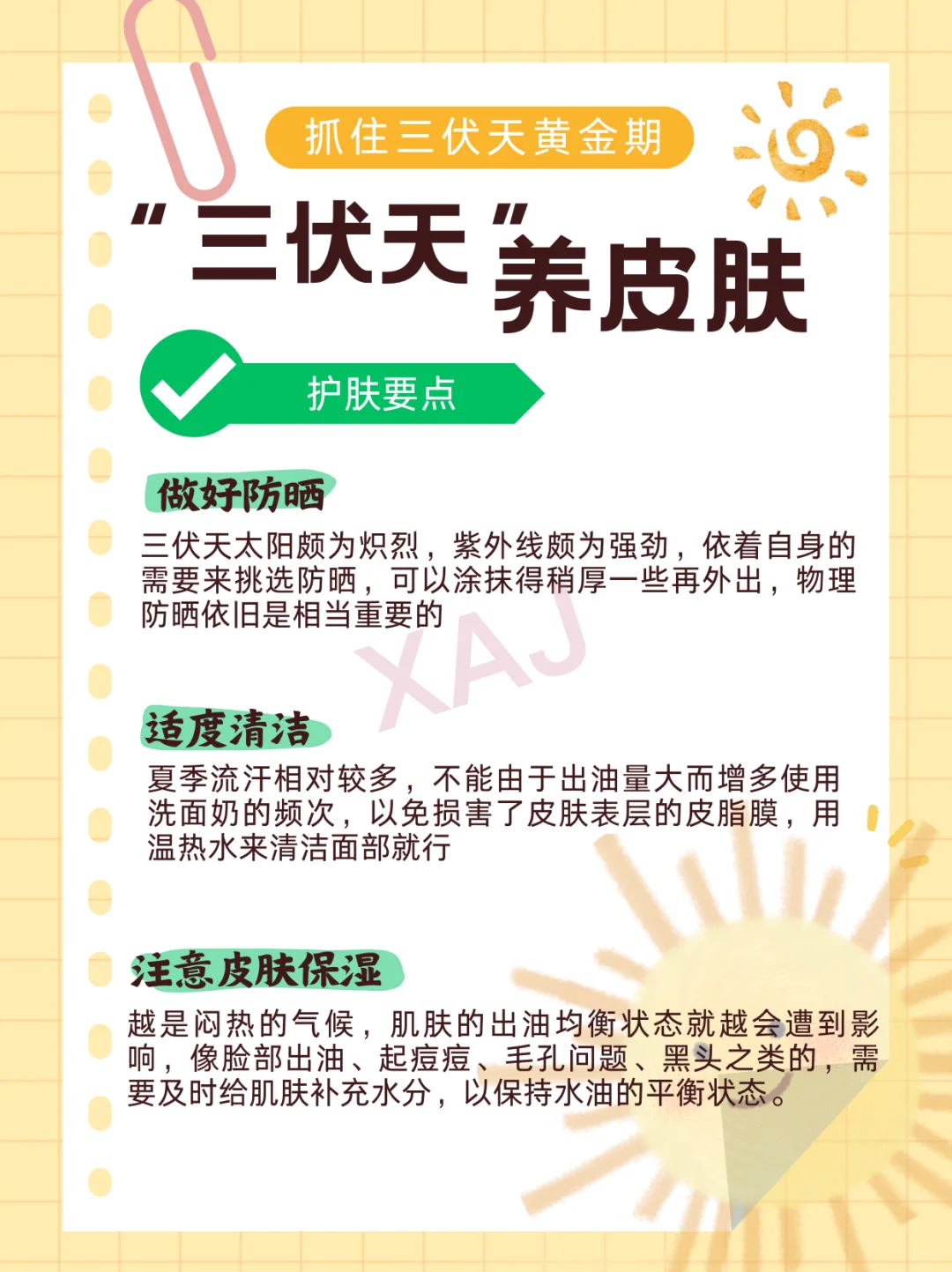 抓住三伏天黄金期

“三伏天”养皮肤

护肤要点

做好防晒

三伏天太阳颇为炽烈，紫外线颇为强劲，依着自身的需要来挑选防晒，可以涂抹得稍厚一些再外出，物理防晒依旧是相当重要的

适度清洁

夏季流汗相对较多，不能由于出油量大而增多使用洗面奶的频次，以免损害了皮肤表层的皮脂膜，用温热水来清洁面部就行

注意皮肤保湿

越是闷热的气候，肌肤的出油均衡状态就越会遭到影响，像脸部出油、起痘痘、毛孔问题、黑头之类的，需要及时给肌肤补充水分，以保持水油的平衡状态。

XAJ